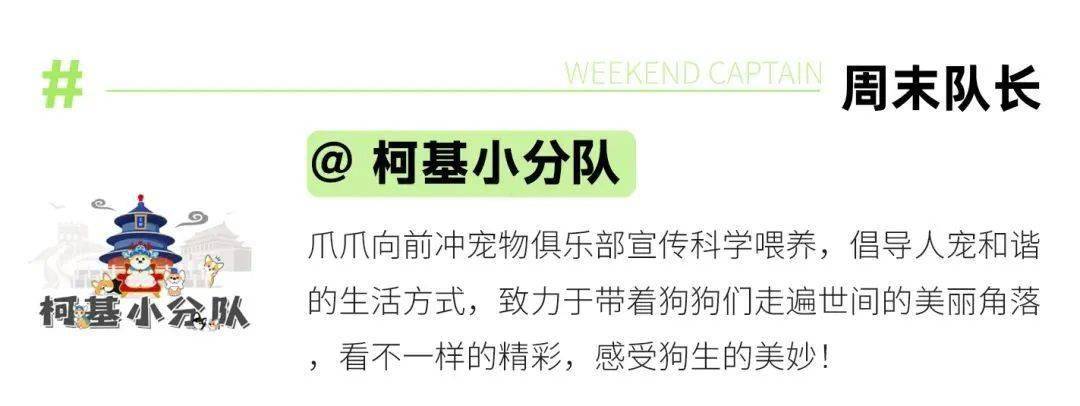 #

WEEKEND CAPTAIN

周末队长

@ 柯基小分队

柯基小分队

爪爪向前冲宠物俱乐部宣传科学喂养，倡导人宠和谐的生活方式，致力于带着狗狗们走遍世间的美丽角落，看不一样的精彩，感受狗生的美妙！